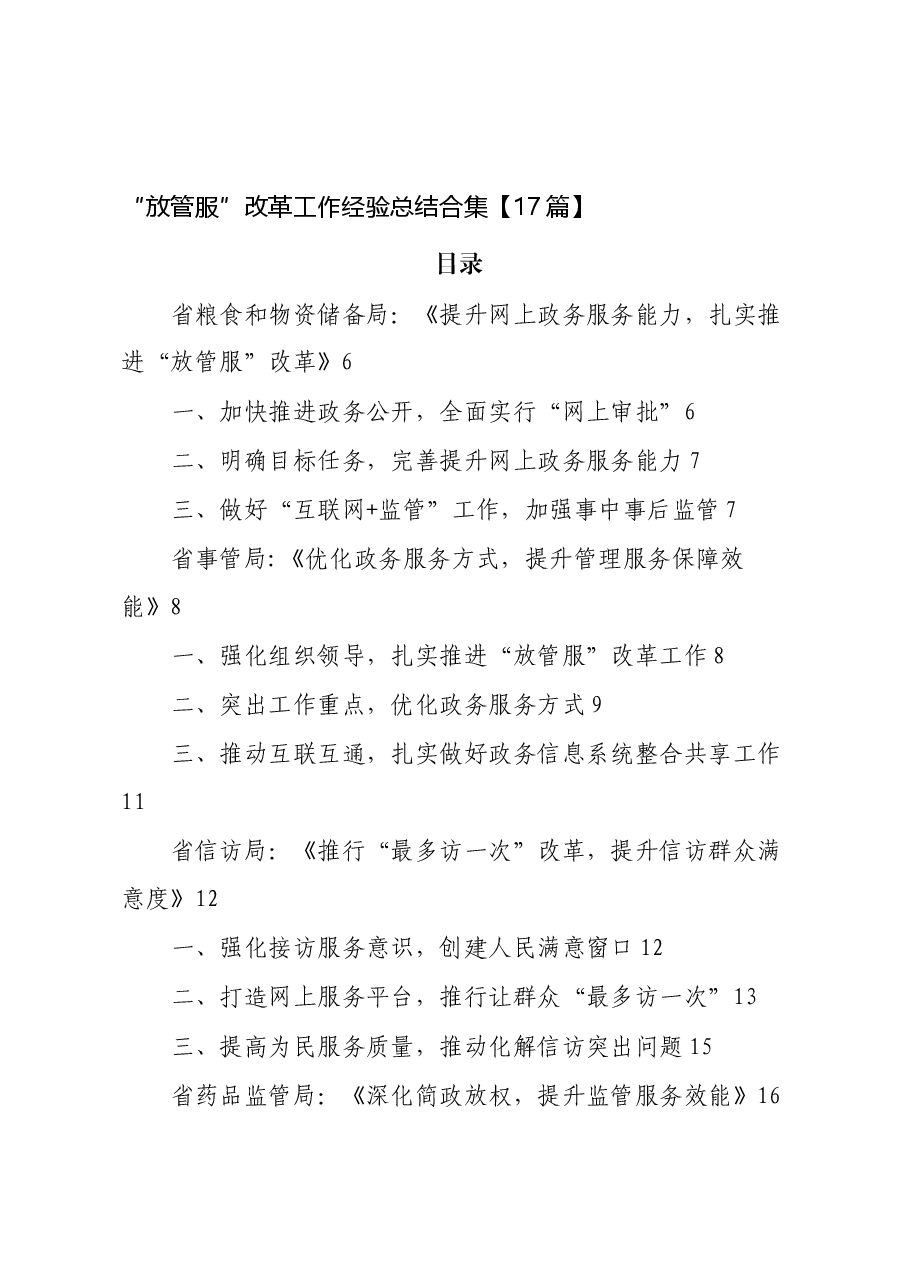 “放管服”改革工作经验总结合集【17篇】

目录

省粮食和物资储备局：《提升网上政务服务能力，扎实推进“放管服”改革》6

一、加快推进政务公开，全面实行“网上审批”6

二、明确目标任务，完善提升网上政务服务能力7

三、做好“互联网+监管”工作，加强事中事后监管7

省事管局：《优化政务服务方式，提升管理服务保障效能》8

一、强化组织领导，扎实推进“放管服”改革工作8

二、突出工作重点，优化政务服务方式9

三、推动互联互通，扎实做好政务信息系统整合共享工作11

省信访局：《推行“最多访一次”改革，提升信访群众满意度》12

一、强化接访服务意识，创建人民满意窗口12

二、打造网上服务平台，推行让群众“最多访一次”13

三、提高为民服务质量，推动化解信访突出问题15

省药品监管局：《深化简政放权，提升监管服务效能》16